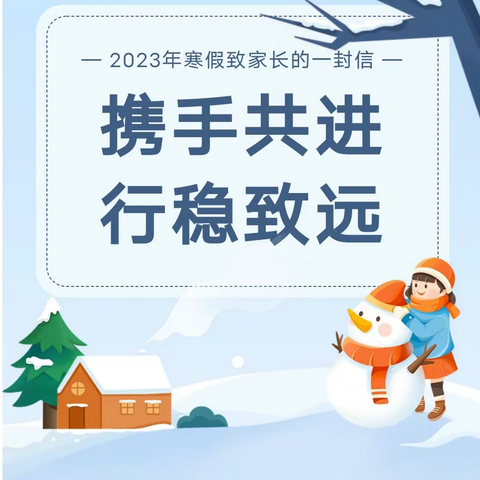 — 2023年寒假致家长的一封信 —

携手共进
行稳致远